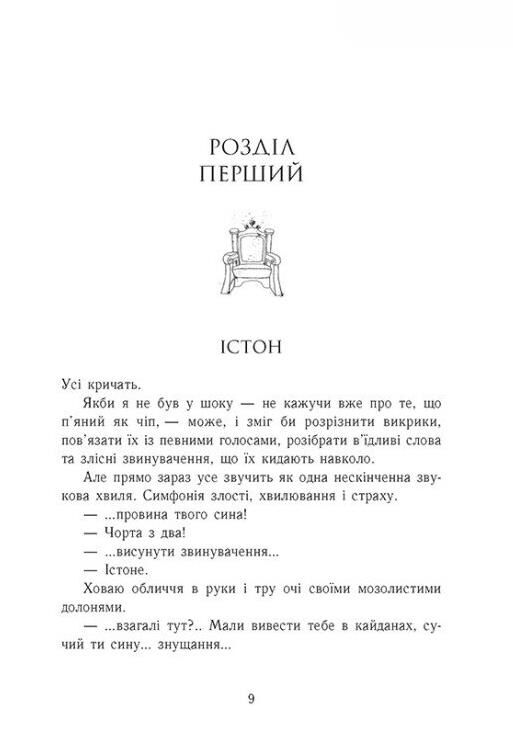 РОЗДІЛ
ПЕРШИЙ

ІСТОН

Усі кричать.

Якби я не був у шоку — не кажучи вже про те, що п'яний як чіп, — може, і зміг би розрізнити викрики, пов'язати їх із певними голосами, розібрати в'їдливі слова та злісні звинувачення, що їх кидають навколо.

Але прямо зараз усе звучить як одна нескінченна звукова хвиля. Симфонія злості, хвилювання і страху.

— ...провина твого сина!

— Чорта з два!

— ...висунути звинувачення...

— Істоне.

Ховаю обличчя в руки і тру очі своїми мозолистими долонями.

— ...взагалі тут?.. Мали вивести тебе в кайданах, сучий ти сину... знущання...

9